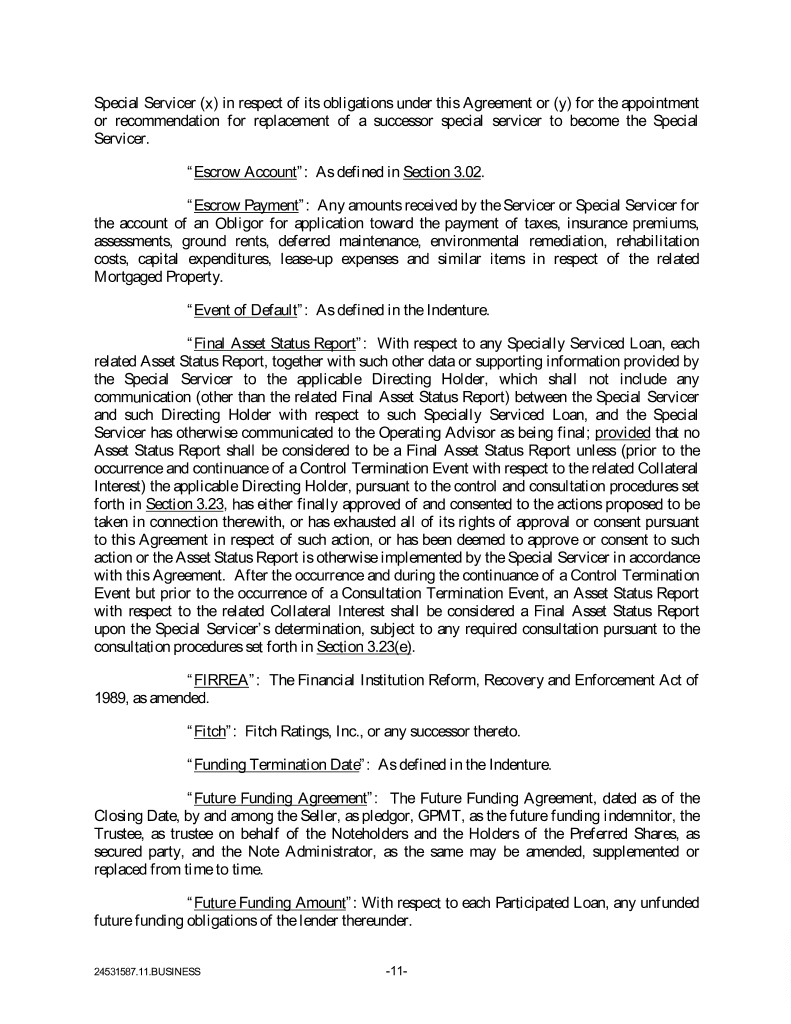 Special Servicer (x) in respect of its obligations under this Agreement or (y) for the appointment or recommendation for replacement of a successor special servicer to become the Special Servicer.

"Escrow Account": As defined in Section 3.02.

"Escrow Payment": Any amounts received by the Servicer or Special Servicer for the account of an Obligor for application toward the payment of taxes, insurance premiums, assessments, ground rents, deferred maintenance, environmental remediation, rehabilitation costs, capital expenditures, lease-up expenses and similar items in respect of the related Mortgaged Property.

"Event of Default": As defined in the Indenture.

"Final Asset Status Report": With respect to any Specially Serviced Loan, each related Asset Status Report, together with such other data or supporting information provided by the Special Servicer to the applicable Directing Holder, which shall not include any communication (other than the related Final Asset Status Report) between the Special Servicer and such Directing Holder with respect to such Specially Serviced Loan, and the Special Servicer has otherwise communicated to the Operating Advisor as being final; provided that no Asset Status Report shall be considered to be a Final Asset Status Report unless (prior to the occurrence and continuance of a Control Termination Event with respect to the related Collateral Interest) the applicable Directing Holder, pursuant to the control and consultation procedures set forth in Section 3.23, has either finally approved of and consented to the actions proposed to be taken in connection therewith, or has exhausted all of its rights of approval or consent pursuant to this Agreement in respect of such action, or has been deemed to approve or consent to such action or the Asset Status Report is otherwise implemented by the Special Servicer in accordance with this Agreement. After the occurrence and during the continuance of a Control Termination Event but prior to the occurrence of a Consultation Termination Event, an Asset Status Report with respect to the related Collateral Interest shall be considered a Final Asset Status Report upon the Special Servicer's determination, subject to any required consultation pursuant to the consultation procedures set forth in Section 3.23(e).

"FIRREA": The Financial Institution Reform, Recovery and Enforcement Act of 1989, as amended.

"Fitch": Fitch Ratings, Inc., or any successor thereto.

"Funding Termination Date": As defined in the Indenture.

"Future Funding Agreement": The Future Funding Agreement, dated as of the Closing Date, by and among the Seller, as pledgor, GPMT, as the future funding indemnitor, the Trustee, as trustee on behalf of the Noteholders and the Holders of the Preferred Shares, as secured party, and the Note Administrator, as the same may be amended, supplemented or replaced from time to time.

"Future Funding Amount": With respect to each Participated Loan, any unfunded future funding obligations of the lender thereunder.

24531587.11.BUSINESS -11-